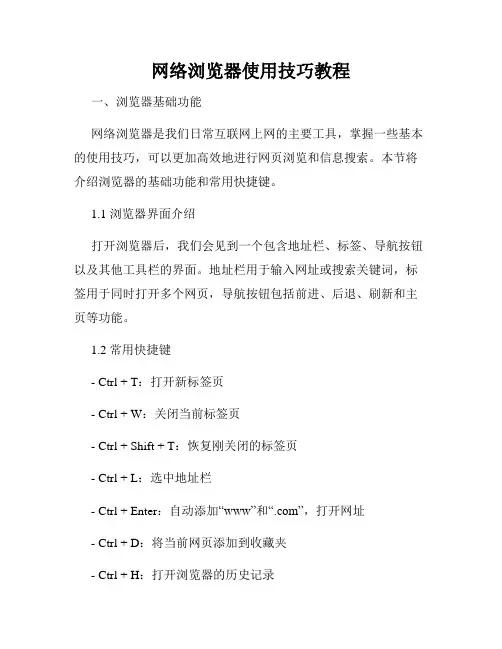 网络浏览器使用技巧教程

一、浏览器基础功能

网络浏览器是我们日常互联网上网的主要工具，掌握一些基本的使用技巧，可以更加高效地进行网页浏览和信息搜索。本节将介绍浏览器的基础功能和常用快捷键。

1.1 浏览器界面介绍

打开浏览器后，我们会见到一个包含地址栏、标签、导航按钮以及其他工具栏的界面。地址栏用于输入网址或搜索关键词，标签用于同时打开多个网页，导航按钮包括前进、后退、刷新和主页等功能。

1.2 常用快捷键

- Ctrl + T：打开新标签页

- Ctrl + W：关闭当前标签页

- Ctrl + Shift + T：恢复刚关闭的标签页

- Ctrl + L：选中地址栏

- Ctrl + Enter：自动添加“www”和“.com”，打开网址

- Ctrl + D：将当前网页添加到收藏夹

- Ctrl + H：打开浏览器的历史记录